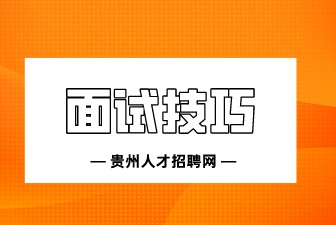 面试技巧

— 贵州人才招聘网 —